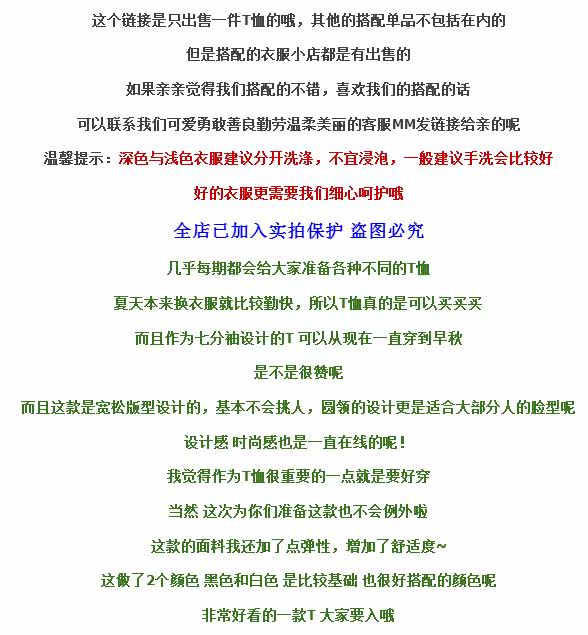 这个链接是只出售一件T恤的哦，其他的搭配单品不包括在内的

但是搭配的衣服小店都是有出售的

如果亲亲觉得我们搭配的不错，喜欢我们的搭配的话

可以联系我们可爱勇敢善良勤劳温柔美丽的客服MM发链接给亲的呢

温馨提示：深色与浅色衣服建议分开洗涤，不宜浸泡，一般建议手洗会比较好

好的衣服更需要我们细心呵护哦

全店已加入实拍保护 盗图必究

几乎每期都会给大家准备各种不同的T恤

夏天本来换衣服就比较勤快，所以T恤真的是可以买买买

而且作为七分袖设计的T 可以从现在一直穿到早秋

是不是很赞呢

而且这款是宽松版型设计的，基本不会挑人，圆领的设计更是适合大部分人的脸型呢

设计感 时尚感也是一直在线的呢！

我觉得作为T恤很重要的一点就是要好穿

当然 这次为你们准备这款也不会例外啦

这款的面料我还加了点弹性，增加了舒适度~

这做了2个颜色 黑色和白色 是比较基础 也很好搭配的颜色呢

非常好看的一款T 大家要入哦